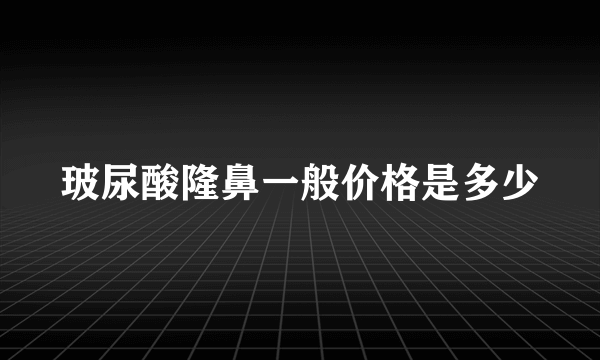 玻尿酸隆鼻一般价格是多少